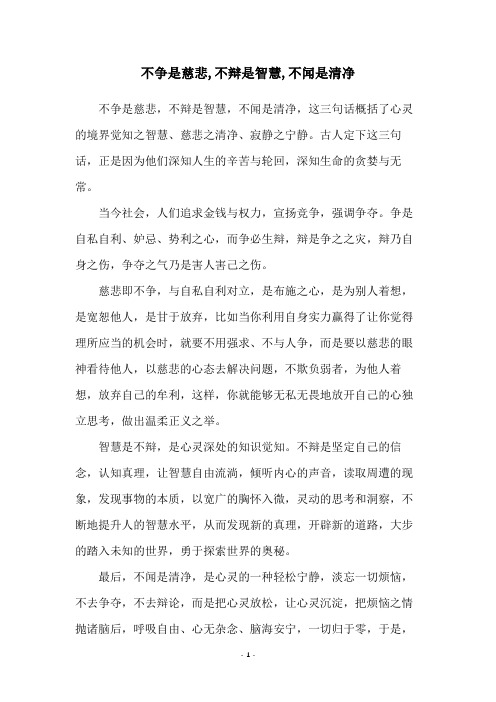 不争是慈悲,不辩是智慧,不闻是清净

不争是慈悲，不辩是智慧，不闻是清净，这三句话概括了心灵的境界觉知之智慧、慈悲之清净、寂静之宁静。古人定下这三句话，正是因为他们深知人生的辛苦与轮回，深知生命的贪婪与无常。

当今社会，人们追求金钱与权力，宣扬竞争，强调争夺。争是自私自利、妒忌、势利之心，而争必生辩，辩是争之之灾，辩乃自身之伤，争夺之气乃是害人害己之伤。

慈悲即不争，与自私自利对立，是布施之心，是为别人着想，是宽恕他人，是甘于放弃，比如当你利用自身实力赢得了让你觉得理所应当的机会时，就要不用强求、不与人争，而是要以慈悲的眼神看待他人，以慈悲的心态去解决问题，不欺负弱者，为他人着想，放弃自己的牟利，这样，你就能够无私无畏地放开自己的心独立思考，做出温柔正义之举。

智慧是不辩，是心灵深处的知识觉知。不辩是坚定自己的信念，认知真理，让智慧自由流淌，倾听内心的声音，读取周遭的现象，发现事物的本质，以宽广的胸怀入微，灵动的思考和洞察，不断地提升人的智慧水平，从而发现新的真理，开辟新的道路，大步的踏入未知的世界，勇于探索世界的奥秘。

最后，不闻是清净，是心灵的一种轻松宁静，淡忘一切烦恼，不去争夺，不去辩论，而是把心灵放松，让心灵沉淀，把烦恼之情抛诸脑后，呼吸自由、心无杂念、脑海安宁，一切归于零，于是，

- 1 -